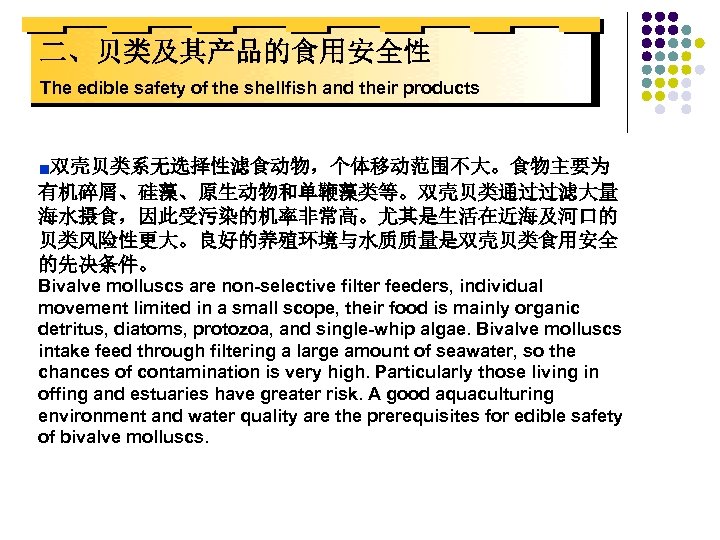 二、贝类及其产品的食用安全性

The edible safety of the shellfish and their products

双壳贝类系无选择性滤食动物，个体移动范围不大。食物主要为有机碎屑、硅藻、原生动物和单鞭藻类等。双壳贝类通过过滤大量海水摄食，因此受污染的机率非常高。尤其是生活在近海及河口的贝类风险性更大。良好的养殖环境与水质质量是双壳贝类食用安全的先决条件。

Bivalve molluscs are non-selective filter feeders, individual movement limited in a small scope, their food is mainly organic detritus, diatoms, protozoa, and single-whip algae. Bivalve molluscs intake feed through filtering a large amount of seawater, so the chances of contamination is very high. Particularly those living in offing and estuaries have greater risk. A good aquaculturing environment and water quality are the prerequisites for edible safety of bivalve molluscs.